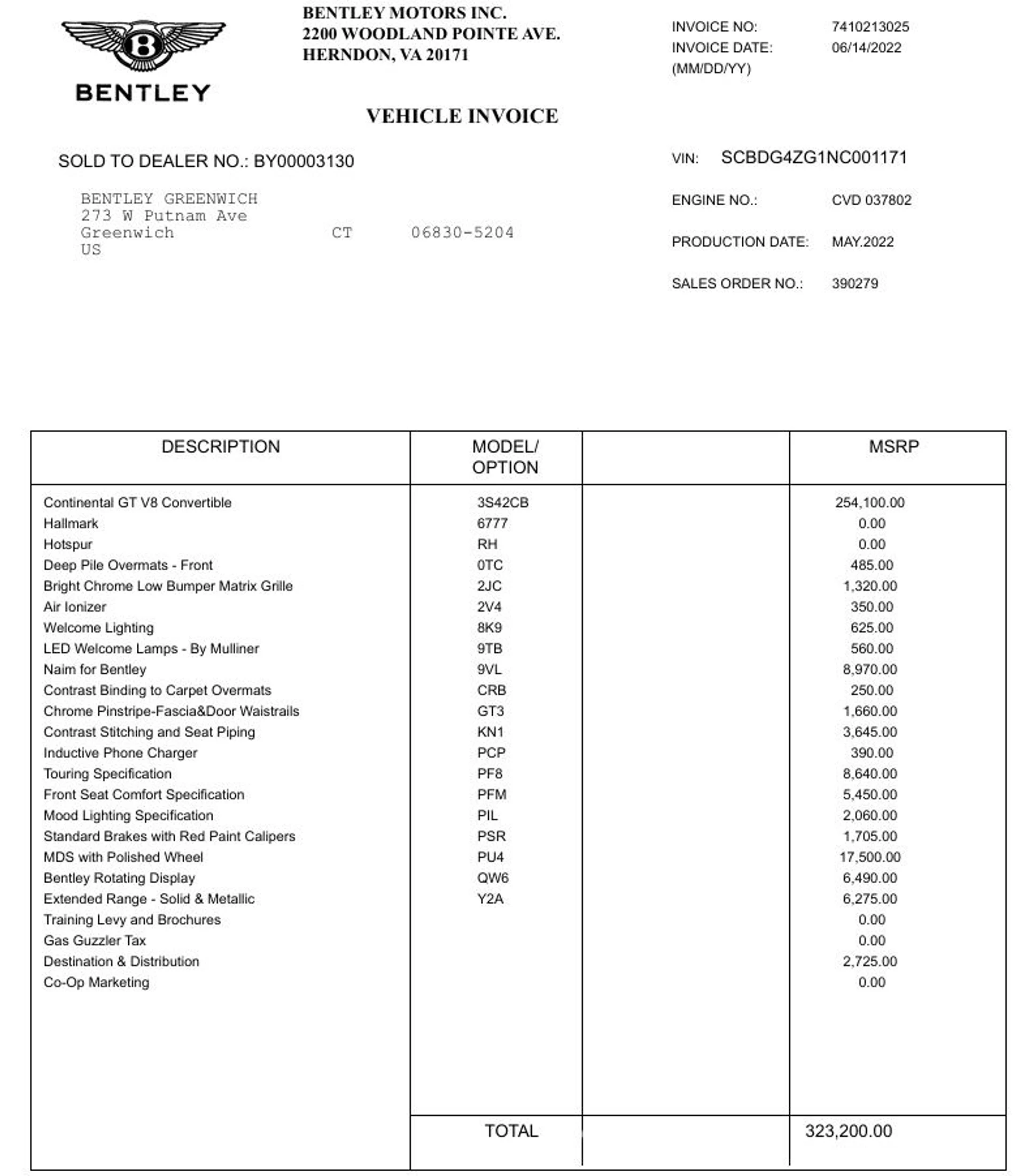 BENTLEY

BENTLEY MOTORS INC.
2200 WOODLAND POINTE AVE.
HERNDON, VA 20171

INVOICE NO: 7410213025
INVOICE DATE: 06/14/2022
(MM/DD/YY)

VEHICLE INVOICE

SOLD TO DEALER NO.: BY00003130

BENTLEY GREENWICH
273 W Putnam Ave
Greenwich CT 06830-5204
US

VIN: SCBDG4ZG1NC001171

ENGINE NO.: CVD 037802

PRODUCTION DATE: MAY.2022

SALES ORDER NO.: 390279

| DESCRIPTION | MODEL/ OPTION | | MSRP |
|---|---|---|---|
| Continental GT V8 Convertible | 3S42CB | | 254,100.00 |
| Hallmark | 6777 | | 0.00 |
| Hotspur | RH | | 0.00 |
| Deep Pile Overmats - Front | 0TC | | 485.00 |
| Bright Chrome Low Bumper Matrix Grille | 2JC | | 1,320.00 |
| Air Ionizer | 2V4 | | 350.00 |
| Welcome Lighting | 8K9 | | 625.00 |
| LED Welcome Lamps - By Mulliner | 9TB | | 560.00 |
| Naim for Bentley | 9VL | | 8,970.00 |
| Contrast Binding to Carpet Overmats | CRB | | 250.00 |
| Chrome Pinstripe-Fascia&Door Waistrails | GT3 | | 1,660.00 |
| Contrast Stitching and Seat Piping | KN1 | | 3,645.00 |
| Inductive Phone Charger | PCP | | 390.00 |
| Touring Specification | PF8 | | 8,640.00 |
| Front Seat Comfort Specification | PFM | | 5,450.00 |
| Mood Lighting Specification | PIL | | 2,060.00 |
| Standard Brakes with Red Paint Calipers | PSR | | 1,705.00 |
| MDS with Polished Wheel | PU4 | | 17,500.00 |
| Bentley Rotating Display | QW6 | | 6,490.00 |
| Extended Range - Solid & Metallic | Y2A | | 6,275.00 |
| Training Levy and Brochures | | | 0.00 |
| Gas Guzzler Tax | | | 0.00 |
| Destination & Distribution | | | 2,725.00 |
| Co-Op Marketing | | | 0.00 |
| | TOTAL | | 323,200.00 |